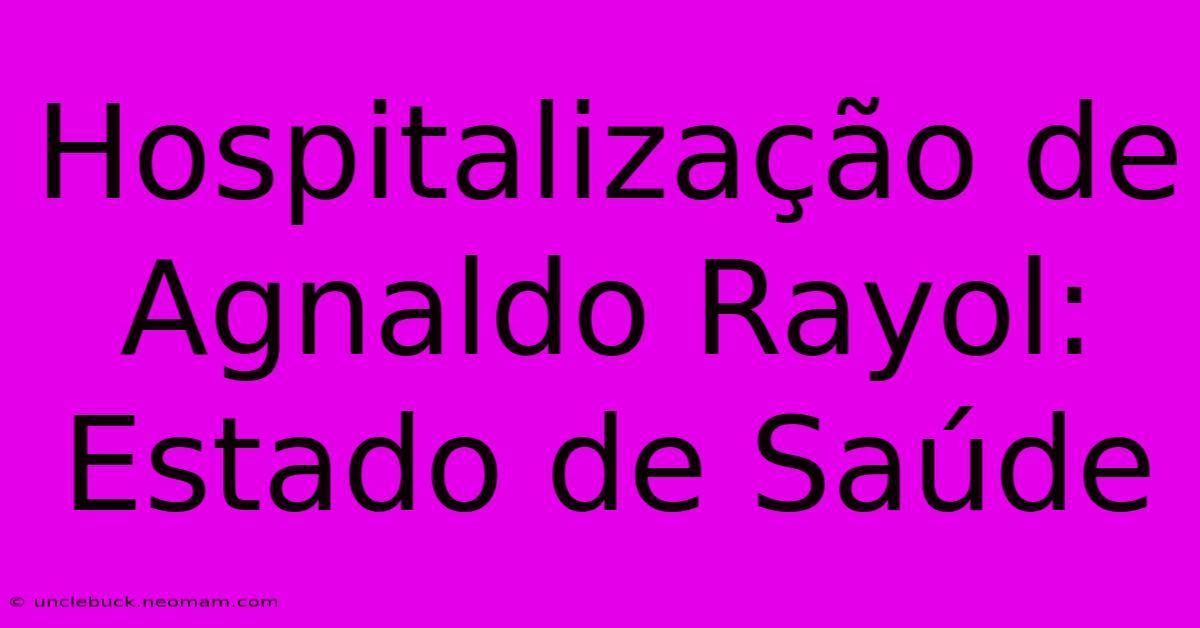 Hospitalização de Agnaldo Rayol: Estado de Saúde

© unclebuck.neomam.com